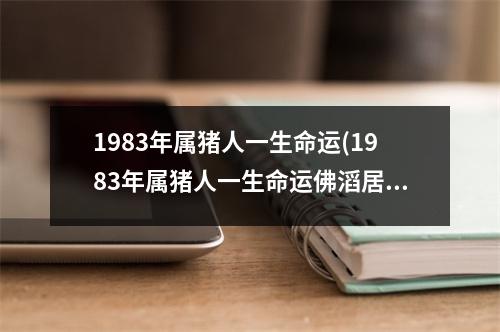 1983年属猪人一生命运(1983年属猪人一生命运佛滔居...